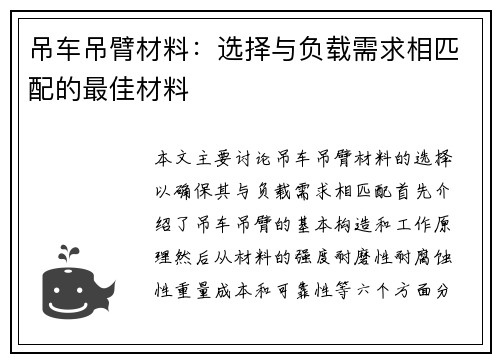 吊车吊臂材料：选择与负载需求相匹配的最佳材料

本文主要讨论吊车吊臂材料的选择以确保其与负载需求相匹配首先介绍了吊车吊臂的基本构造和工作原理然后从材料的强度耐磨性耐腐蚀性重量成本和可靠性等六个方面分